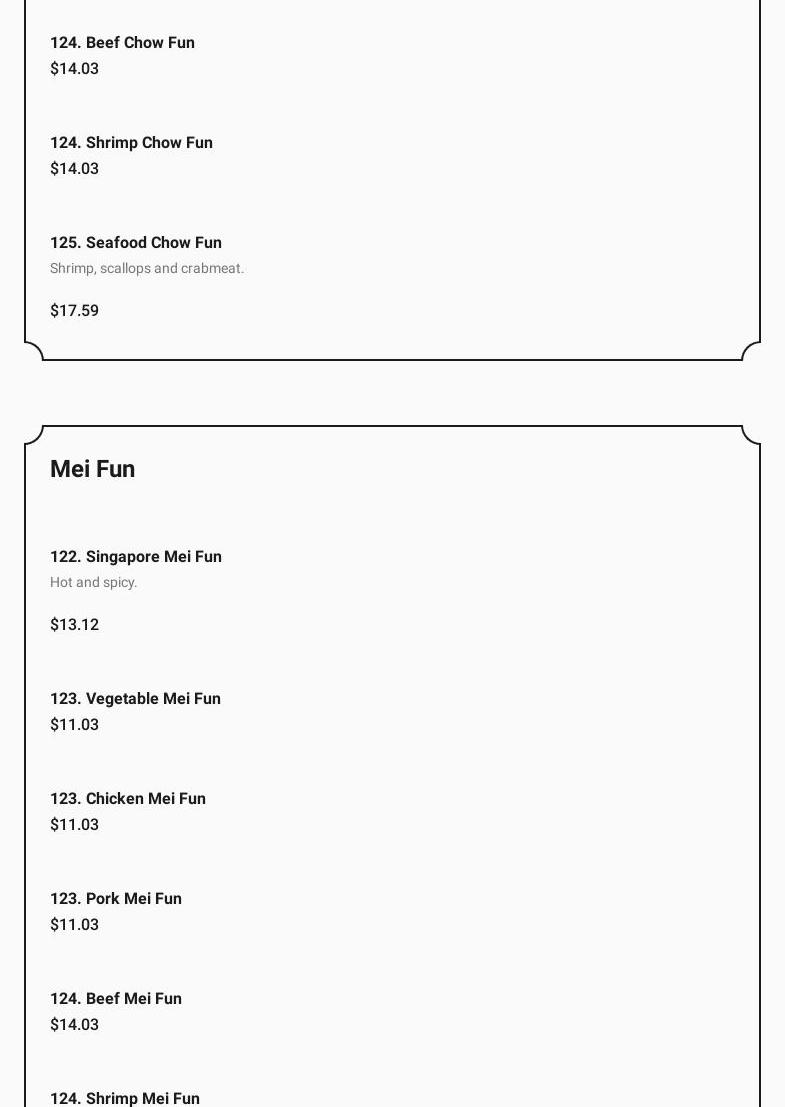 124. Beef Chow Fun
$14.03

124. Shrimp Chow Fun
$14.03

125. Seafood Chow Fun
Shrimp, scallops and crabmeat.

$17.59

Mei Fun

122. Singapore Mei Fun
Hot and spicy.

$13.12

123. Vegetable Mei Fun
$11.03

123. Chicken Mei Fun
$11.03

123. Pork Mei Fun
$11.03

124. Beef Mei Fun
$14.03

124. Shrimp Mei Fun